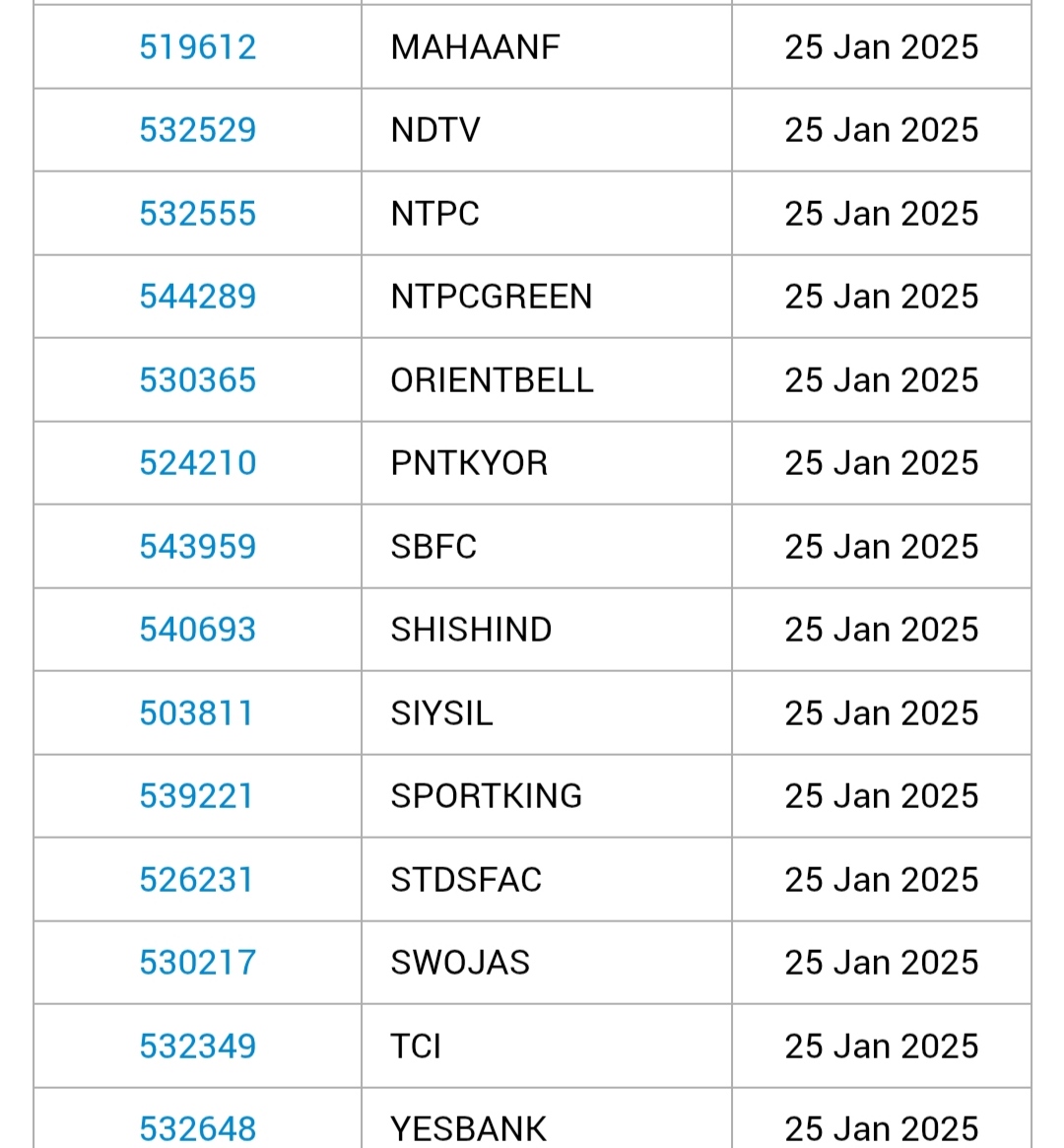 | | | |
|---|---|---|
| 519612 | MAHAANF | 25 Jan 2025 |
| 532529 | NDTV | 25 Jan 2025 |
| 532555 | NTPC | 25 Jan 2025 |
| 544289 | NTPCGREEN | 25 Jan 2025 |
| 530365 | ORIENTBELL | 25 Jan 2025 |
| 524210 | PNTKYOR | 25 Jan 2025 |
| 543959 | SBFC | 25 Jan 2025 |
| 540693 | SHISHIND | 25 Jan 2025 |
| 503811 | SIYSIL | 25 Jan 2025 |
| 539221 | SPORTKING | 25 Jan 2025 |
| 526231 | STDSFAC | 25 Jan 2025 |
| 530217 | SWOJAS | 25 Jan 2025 |
| 532349 | TCI | 25 Jan 2025 |
| 532648 | YESBANK | 25 Jan 2025 |